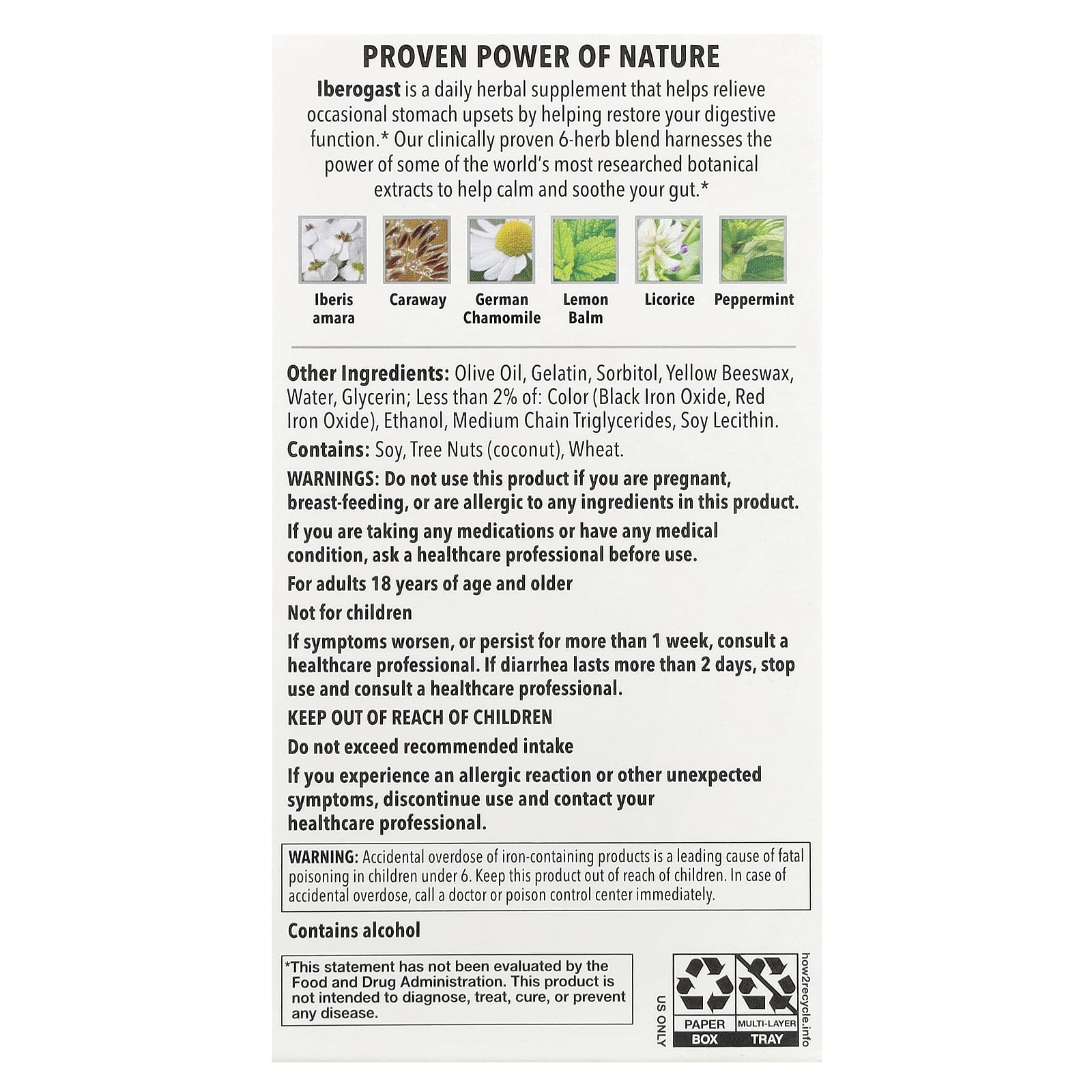 PROVEN POWER OF NATURE

Iberogast is a daily herbal supplement that helps relieve occasional stomach upsets by helping restore your digestive function.* Our clinically proven 6-herb blend harnesses the power of some of the world's most researched botanical extracts to help calm and soothe your gut.*

Iberis amara

Caraway

German Chamomile

Lemon Balm

Licorice

Peppermint

Other Ingredients: Olive Oil, Gelatin, Sorbitol, Yellow Beeswax, Water, Glycerin; Less than 2% of: Color (Black Iron Oxide, Red Iron Oxide), Ethanol, Medium Chain Triglycerides, Soy Lecithin.

Contains: Soy, Tree Nuts (coconut), Wheat.

WARNINGS: Do not use this product if you are pregnant, breast-feeding, or are allergic to any ingredients in this product.

If you are taking any medications or have any medical condition, ask a healthcare professional before use.

For adults 18 years of age and older

Not for children

If symptoms worsen, or persist for more than 1 week, consult a healthcare professional. If diarrhea lasts more than 2 days, stop use and consult a healthcare professional.

KEEP OUT OF REACH OF CHILDREN

Do not exceed recommended intake

If you experience an allergic reaction or other unexpected symptoms, discontinue use and contact your healthcare professional.

WARNING: Accidental overdose of iron-containing products is a leading cause of fatal poisoning in children under 6. Keep this product out of reach of children. In case of accidental overdose, call a doctor or poison control center immediately.

Contains alcohol

*This statement has not been evaluated by the Food and Drug Administration. This product is not intended to diagnose, treat, cure, or prevent any disease.

US ONLY

PAPER
BOX

MULTI-LAYER
TRAY

how2recycle.info